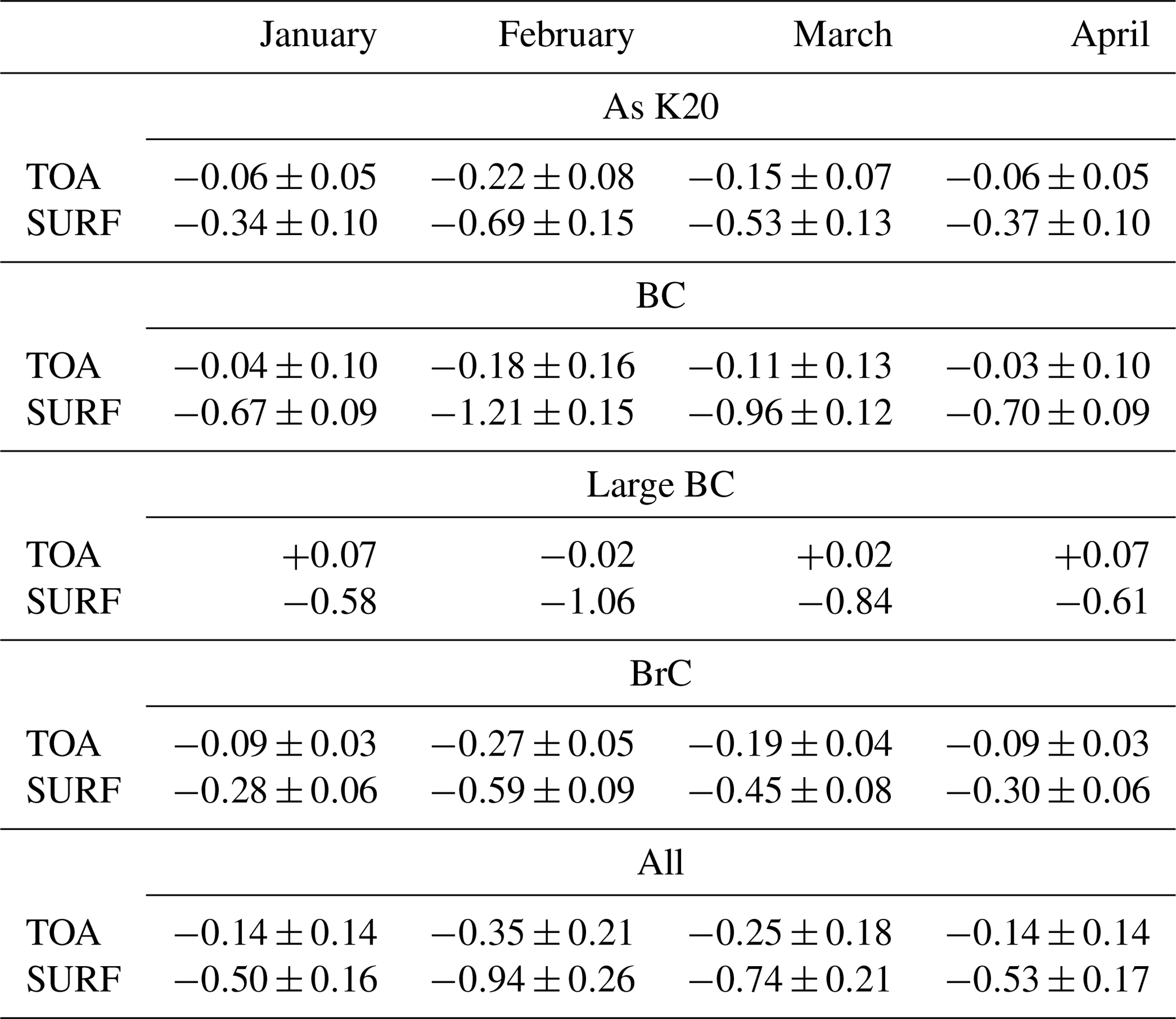 | | January | February | March | April |
|---|---|---|---|---|
| | As K20 | | | |
| TOA | $-0.06 \pm 0.05$ | $-0.22 \pm 0.08$ | $-0.15 \pm 0.07$ | $-0.06 \pm 0.05$ |
| SURF | $-0.34 \pm 0.10$ | $-0.69 \pm 0.15$ | $-0.53 \pm 0.13$ | $-0.37 \pm 0.10$ |
| | BC | | | |
| TOA | $-0.04 \pm 0.10$ | $-0.18 \pm 0.16$ | $-0.11 \pm 0.13$ | $-0.03 \pm 0.10$ |
| SURF | $-0.67 \pm 0.09$ | $-1.21 \pm 0.15$ | $-0.96 \pm 0.12$ | $-0.70 \pm 0.09$ |
| | Large BC | | | |
| TOA | $+0.07$ | $-0.02$ | $+0.02$ | $+0.07$ |
| SURF | $-0.58$ | $-1.06$ | $-0.84$ | $-0.61$ |
| | BrC | | | |
| TOA | $-0.09 \pm 0.03$ | $-0.27 \pm 0.05$ | $-0.19 \pm 0.04$ | $-0.09 \pm 0.03$ |
| SURF | $-0.28 \pm 0.06$ | $-0.59 \pm 0.09$ | $-0.45 \pm 0.08$ | $-0.30 \pm 0.06$ |
| | All | | | |
| TOA | $-0.14 \pm 0.14$ | $-0.35 \pm 0.21$ | $-0.25 \pm 0.18$ | $-0.14 \pm 0.14$ |
| SURF | $-0.50 \pm 0.16$ | $-0.94 \pm 0.26$ | $-0.74 \pm 0.21$ | $-0.53 \pm 0.17$ |